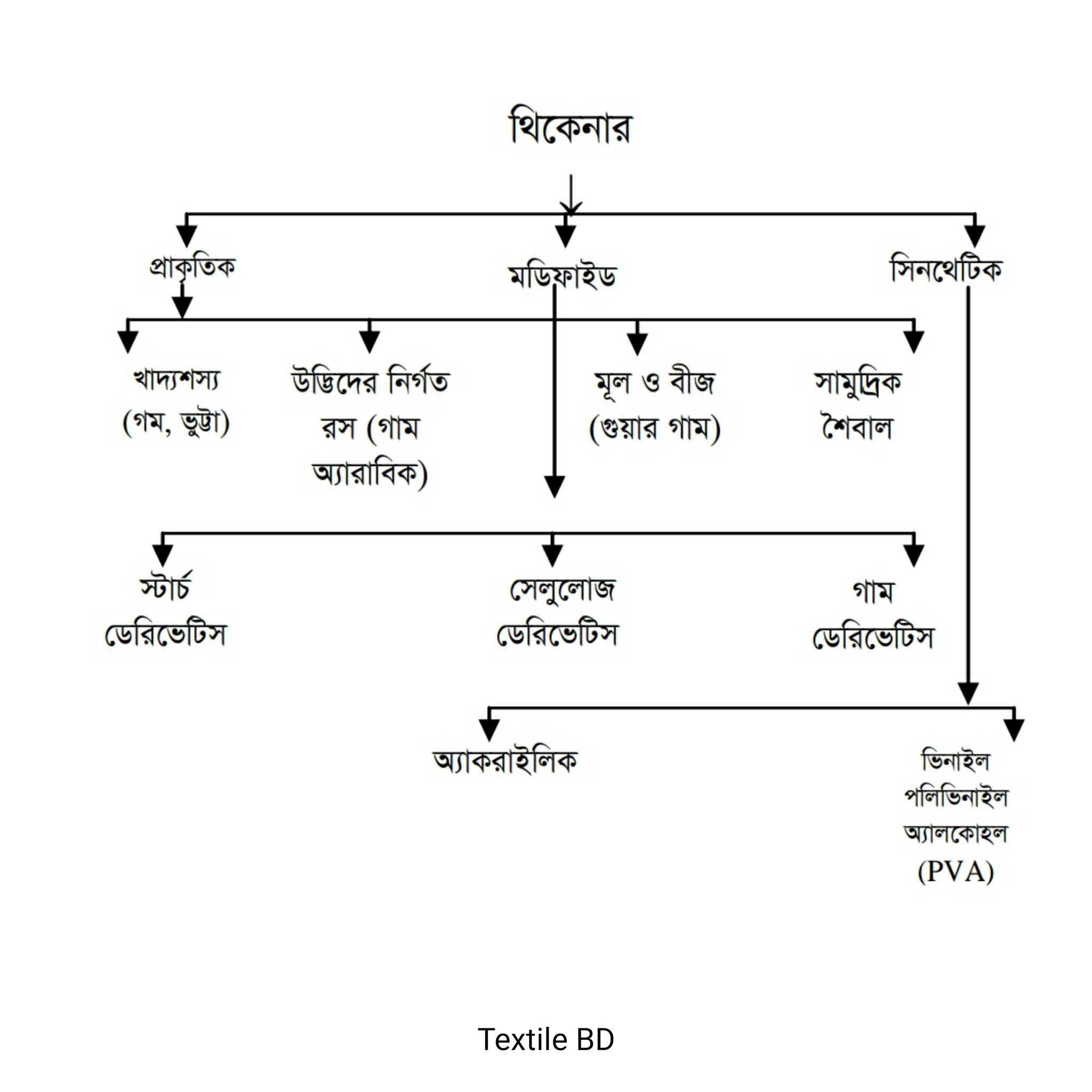 থিকেনার

প্রাকৃতিক

মডিফাইড

সিনথেটিক

খাদ্যশস্য (গম, ভুট্টা)

উদ্ভিদের নির্গত রস (গাম অ্যারাবিক)

মূল ও বীজ (গুয়ার গাম)

সামুদ্রিক শৈবাল

স্টার্চ ডেরিভেটিস

সেলুলোজ ডেরিভেটিস

গাম ডেরিভেটিস

অ্যাকরাইলিক

ভিনাইল পলিভিনাইল অ্যালকোহল (PVA)

Textile BD